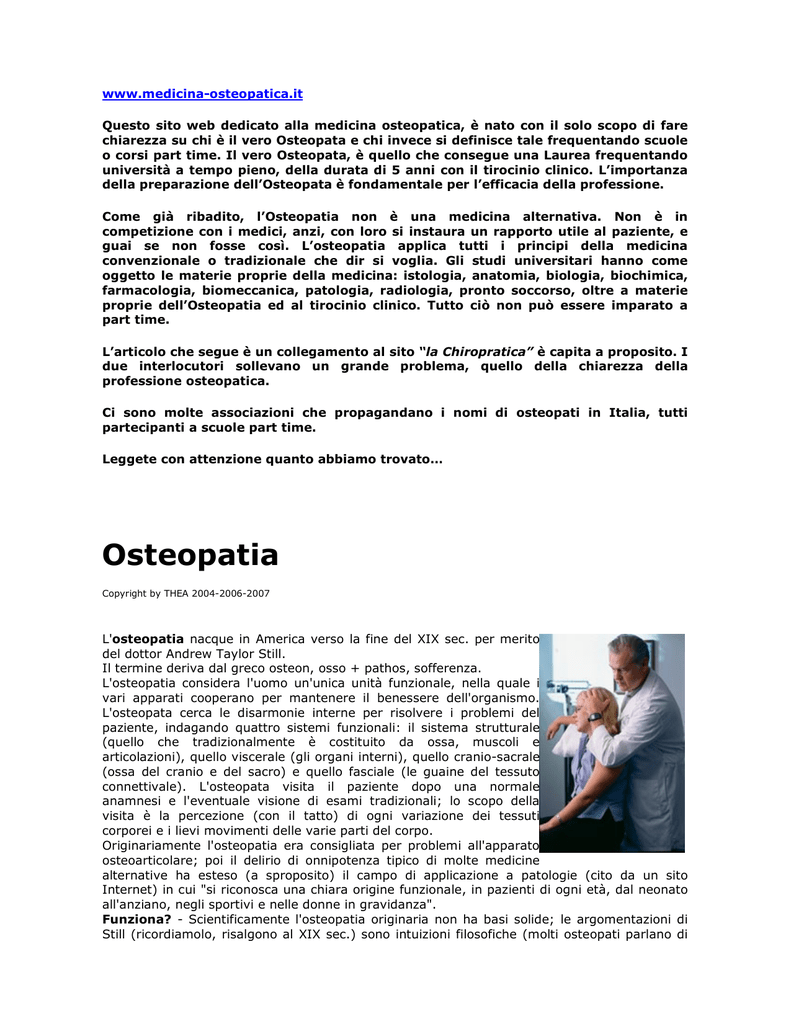 www.medicina-osteopatica.it

Questo sito web dedicato alla medicina osteopatica, è nato con il solo scopo di fare chiarezza su chi è il vero Osteopata e chi invece si definisce tale frequentando scuole o corsi part time. Il vero Osteopata, è quello che consegue una Laurea frequentando università a tempo pieno, della durata di 5 anni con il tirocinio clinico. L'importanza della preparazione dell'Osteopata è fondamentale per l'efficacia della professione.

Come già ribadito, l'Osteopatia non è una medicina alternativa. Non è in competizione con i medici, anzi, con loro si instaura un rapporto utile al paziente, e guai se non fosse così. L'osteopatia applica tutti i principi della medicina convenzionale o tradizionale che dir si voglia. Gli studi universitari hanno come oggetto le materie proprie della medicina: istologia, anatomia, biologia, biochimica, farmacologia, biomeccanica, patologia, radiologia, pronto soccorso, oltre a materie proprie dell'Osteopatia ed al tirocinio clinico. Tutto ciò non può essere imparato a part time.

L'articolo che segue è un collegamento al sito "la Chiropratica" è capita a proposito. I due interlocutori sollevano un grande problema, quello della chiarezza della professione osteopatica.

Ci sono molte associazioni che propagandano i nomi di osteopati in Italia, tutti partecipanti a scuole part time.

Leggete con attenzione quanto abbiamo trovato…

Osteopatia

Copyright by THEA 2004-2006-2007

L'osteopatia nacque in America verso la fine del XIX sec. per merito del dottor Andrew Taylor Still.
Il termine deriva dal greco osteon, osso + pathos, sofferenza.
L'osteopatia considera l'uomo un'unica unità funzionale, nella quale i vari apparati cooperano per mantenere il benessere dell'organismo. L'osteopata cerca le disarmonie interne per risolvere i problemi del paziente, indagando quattro sistemi funzionali: il sistema strutturale (quello che tradizionalmente è costituito da ossa, muscoli e articolazioni), quello viscerale (gli organi interni), quello cranio-sacrale (ossa del cranio e del sacro) e quello fasciale (le guaine del tessuto connettivale). L'osteopata visita il paziente dopo una normale anamnesi e l'eventuale visione di esami tradizionali; lo scopo della visita è la percezione (con il tatto) di ogni variazione dei tessuti corporei e i lievi movimenti delle varie parti del corpo.
Originariamente l'osteopatia era consigliata per problemi all'apparato osteoarticolare; poi il delirio di onnipotenza tipico di molte medicine alternative ha esteso (a sproposito) il campo di applicazione a patologie (cito da un sito Internet) in cui "si riconosca una chiara origine funzionale, in pazienti di ogni età, dal neonato all'anziano, negli sportivi e nelle donne in gravidanza".
Funziona? - Scientificamente l'osteopatia originaria non ha basi solide; le argomentazioni di Still (ricordiamolo, risalgono al XIX sec.) sono intuizioni filosofiche (molti osteopati parlano di